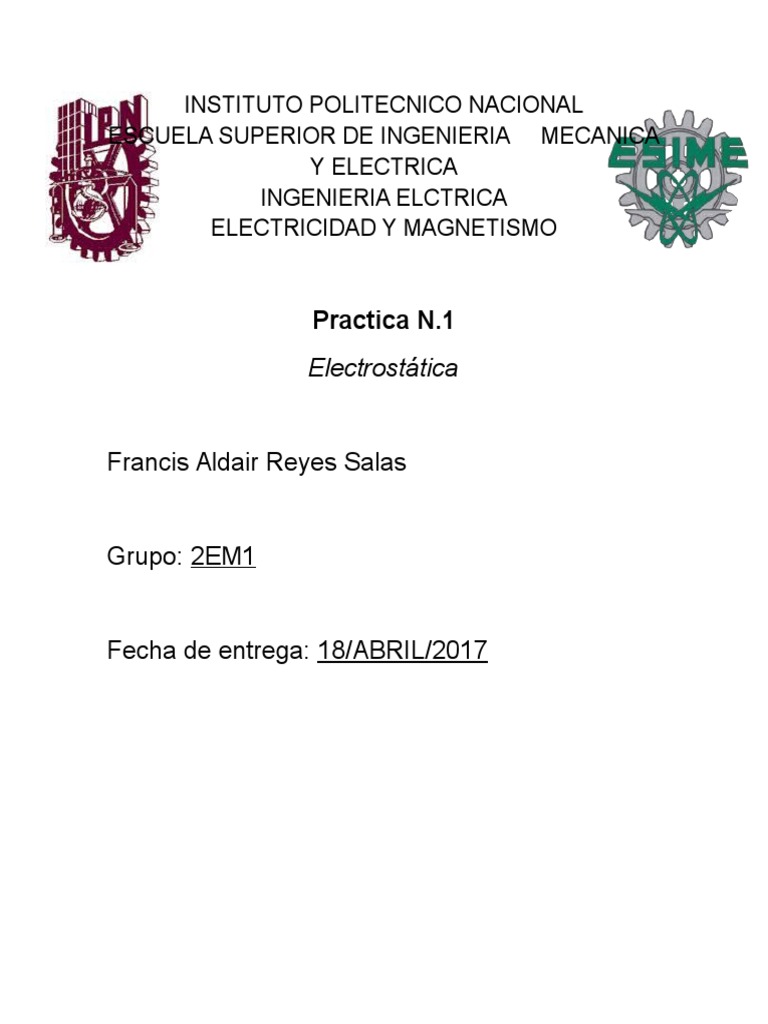 IPN

INSTITUTO POLITECNICO NACIONAL
ESCUELA SUPERIOR DE INGENIERIA MECANICA Y ELECTRICA
INGENIERIA ELCTRICA
ELECTRICIDAD Y MAGNETISMO

ESIME

Practica N.1

Electrostática

Francis Aldair Reyes Salas

Grupo: 2EM1

Fecha de entrega: 18/ABRIL/2017